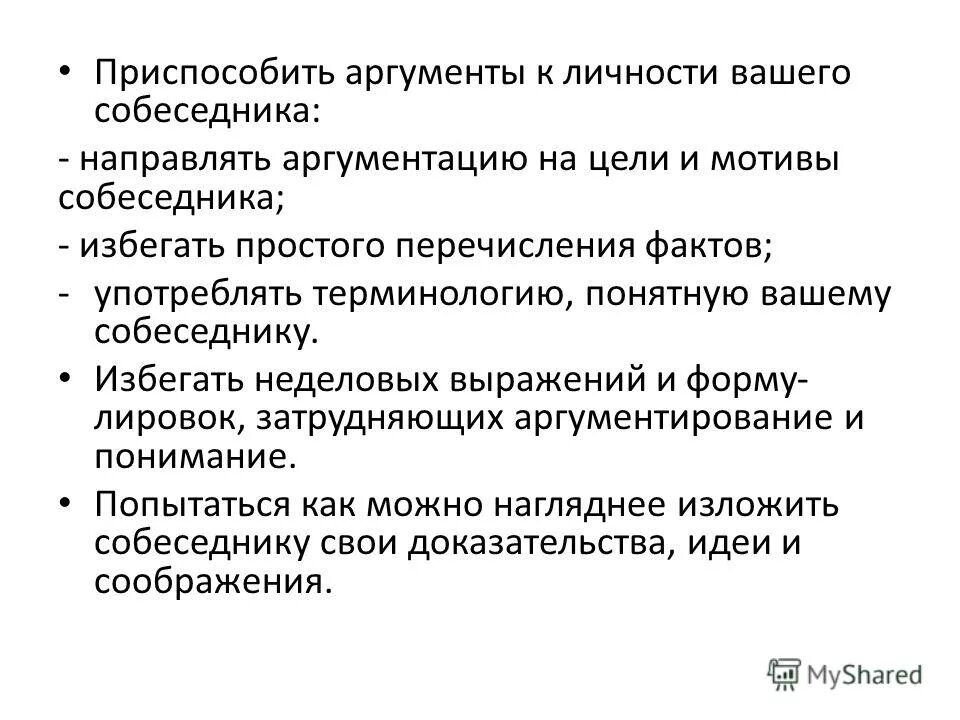 • Приспособить аргументы к личности вашего собеседника:

- направлять аргументацию на цели и мотивы собеседника;

- избегать простого перечисления фактов;

- употреблять терминологию, понятную вашему собеседнику.

• Избегать неделовых выражений и формулировок, затрудняющих аргументирование и понимание.

• Попытаться как можно нагляднее изложить собеседнику свои доказательства, идеи и соображения.

MyShared